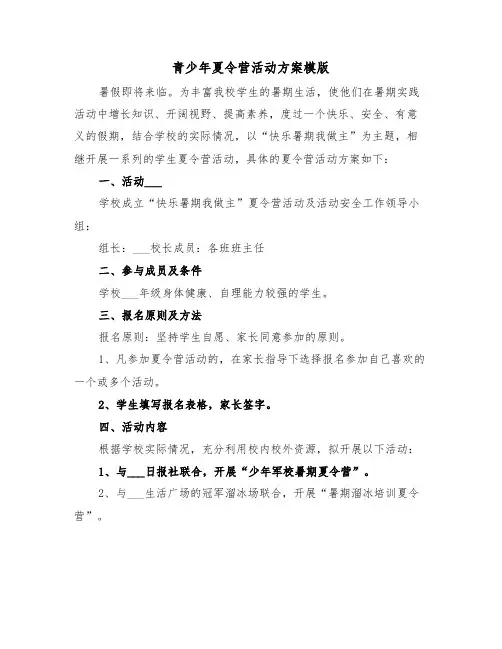 青少年夏令营活动方案模版

暑假即将来临。为丰富我校学生的暑期生活，使他们在暑期实践活动中增长知识、开阔视野、提高素养，度过一个快乐、安全、有意义的假期，结合学校的实际情况，以“快乐暑期我做主”为主题，相继开展一系列的学生夏令营活动，具体的夏令营活动方案如下：

一、活动___

学校成立“快乐暑期我做主”夏令营活动及活动安全工作领导小组：

组长：___校长成员：各班班主任

二、参与成员及条件

学校___年级身体健康、自理能力较强的学生。

三、报名原则及方法

报名原则：坚持学生自愿、家长同意参加的原则。

1、凡参加夏令营活动的，在家长指导下选择报名参加自己喜欢的一个或多个活动。

2、学生填写报名表格，家长签字。

四、活动内容

根据学校实际情况，充分利用校内校外资源，拟开展以下活动：

1、与___日报社联合，开展“少年军校暑期夏令营”。

2、与___生活广场的冠军溜冰场联合，开展“暑期溜冰培训夏令营”。